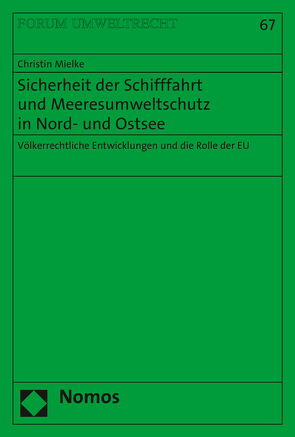 FORUM UMWELTRECHT

67

Christin Mielke

Sicherheit der Schifffahrt und Meeresumweltschutz in Nord- und Ostsee

Völkerrechtliche Entwicklungen und die Rolle der EU

Nomos